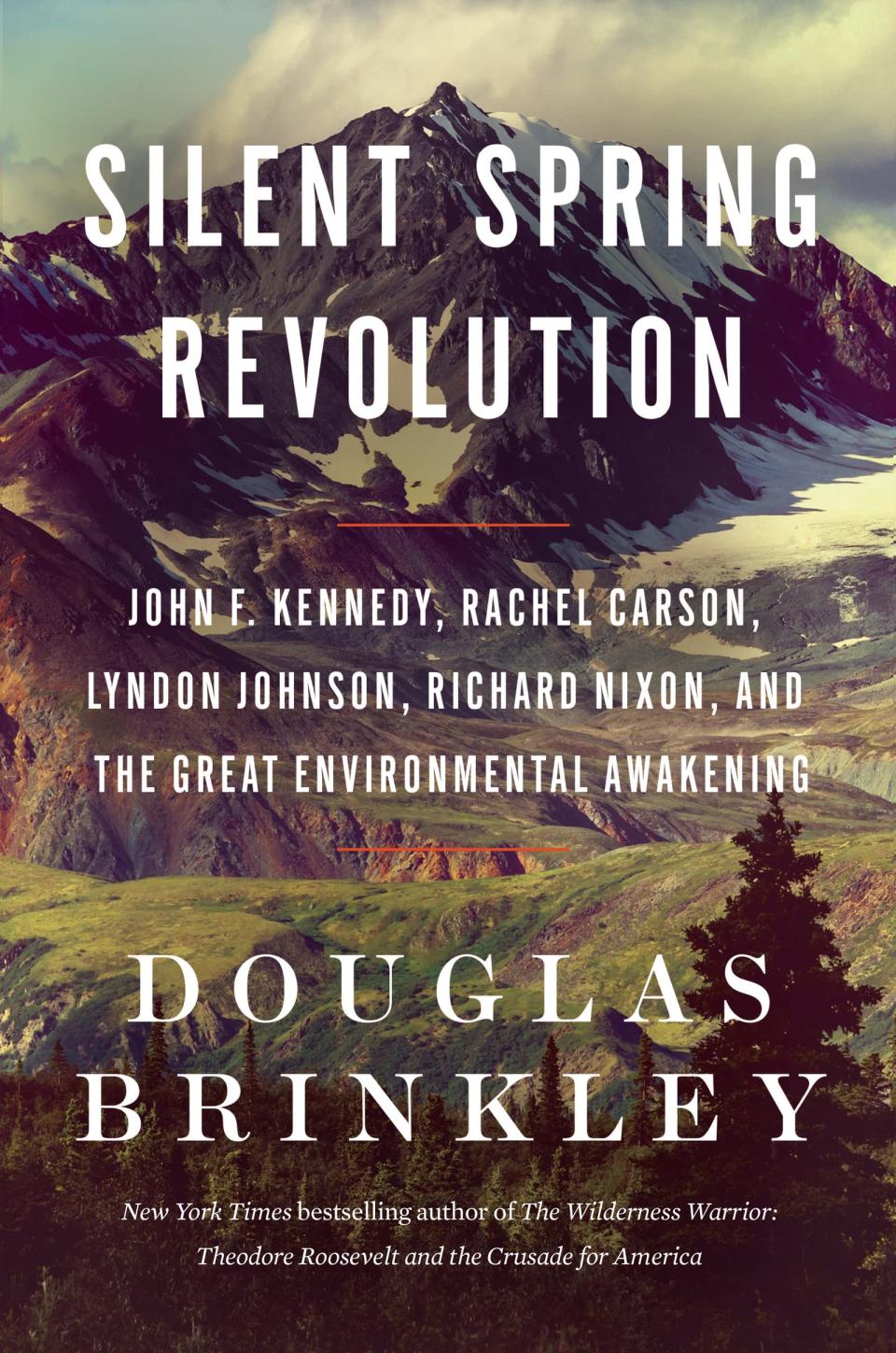 SILENT SPRING REVOLUTION

JOHN F. KENNEDY, RACHEL CARSON, LYNDON JOHNSON, RICHARD NIXON, AND THE GREAT ENVIRONMENTAL AWAKENING

DOUGLAS BRINKLEY

New York Times bestselling author of The Wilderness Warrior: Theodore Roosevelt and the Crusade for America